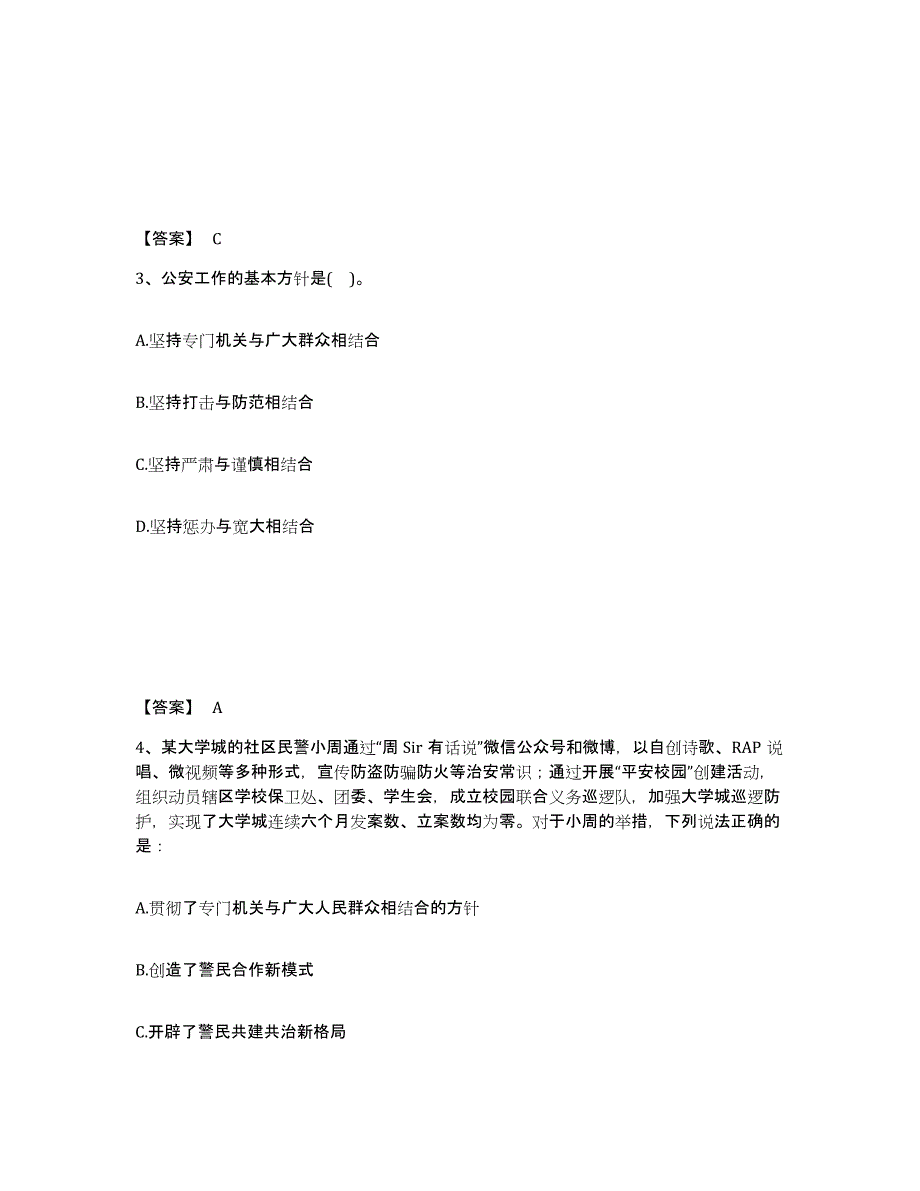 【答案】 C

3、公安工作的基本方针是( )。

A.坚持专门机关与广大群众相结合

B.坚持打击与防范相结合

C.坚持严肃与谨慎相结合

D.坚持惩办与宽大相结合

【答案】 A

4、某大学城的社区民警小周通过“周 Sir 有话说”微信公众号和微博，以自创诗歌、RAP 说唱、微视频等多种形式，宣传防盗防骗防火等治安常识；通过开展“平安校园”创建活动，组织动员辖区学校保卫处、团委、学生会，成立校园联合义务巡逻队，加强大学城巡逻防护，实现了大学城连续六个月发案数、立案数均为零。对于小周的举措，下列说法正确的是：

A.贯彻了专门机关与广大人民群众相结合的方针

B.创造了警民合作新模式

C.开辟了警民共建共治新格局